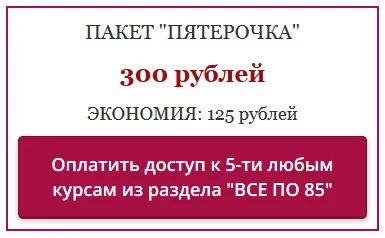 ПАКЕТ "ПЯТЕРОЧКА"

300 рублей

ЭКОНОМИЯ: 125 рублей

Оплатить доступ к 5-ти любым курсам из раздела "ВСЕ ПО 85"